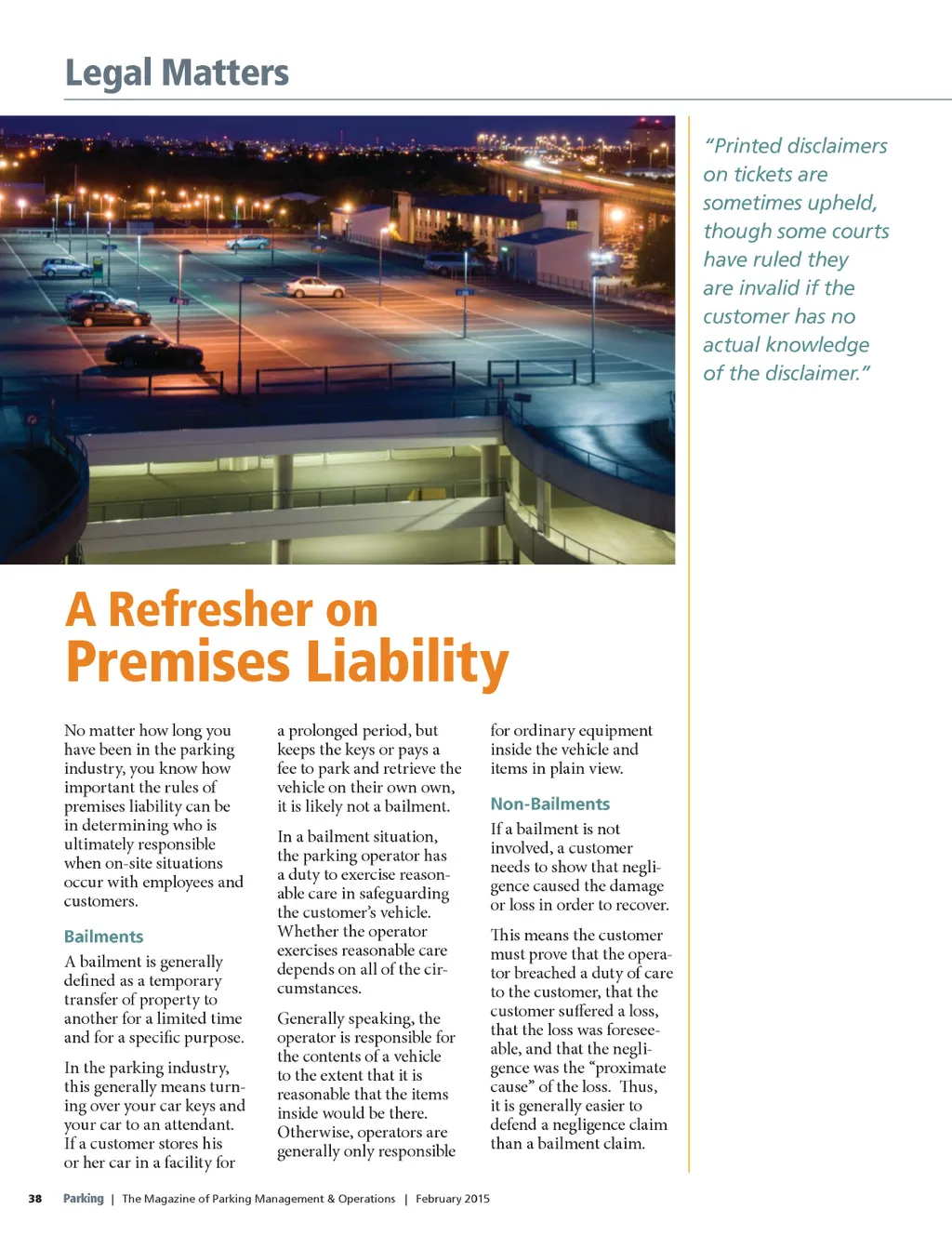 Legal Matters

"Printed disclaimers on tickets are sometimes upheld, though some courts have ruled they are invalid if the customer has no actual knowledge of the disclaimer."

A Refresher on Premises Liability

No matter how long you have been in the parking industry, you know how important the rules of premises liability can be in determining who is ultimately responsible when on-site situations occur with employees and customers.

Bailments

A bailment is generally defined as a temporary transfer of property to another for a limited time and for a specific purpose.

In the parking industry, this generally means turning over your car keys and your car to an attendant. If a customer stores his or her car in a facility for a prolonged period, but keeps the keys or pays a fee to park and retrieve the vehicle on their own own, it is likely not a bailment.

In a bailment situation, the parking operator has a duty to exercise reasonable care in safeguarding the customer's vehicle. Whether the operator exercises reasonable care depends on all of the circumstances.

Generally speaking, the operator is responsible for the contents of a vehicle to the extent that it is reasonable that the items inside would be there. Otherwise, operators are generally only responsible for ordinary equipment inside the vehicle and items in plain view.

Non-Bailments

If a bailment is not involved, a customer needs to show that negligence caused the damage or loss in order to recover.

This means the customer must prove that the operator breached a duty of care to the customer, that the customer suffered a loss, that the loss was foreseeable, and that the negligence was the "proximate cause" of the loss. Thus, it is generally easier to defend a negligence claim than a bailment claim.

38 Parking | The Magazine of Parking Management & Operations | February 2015